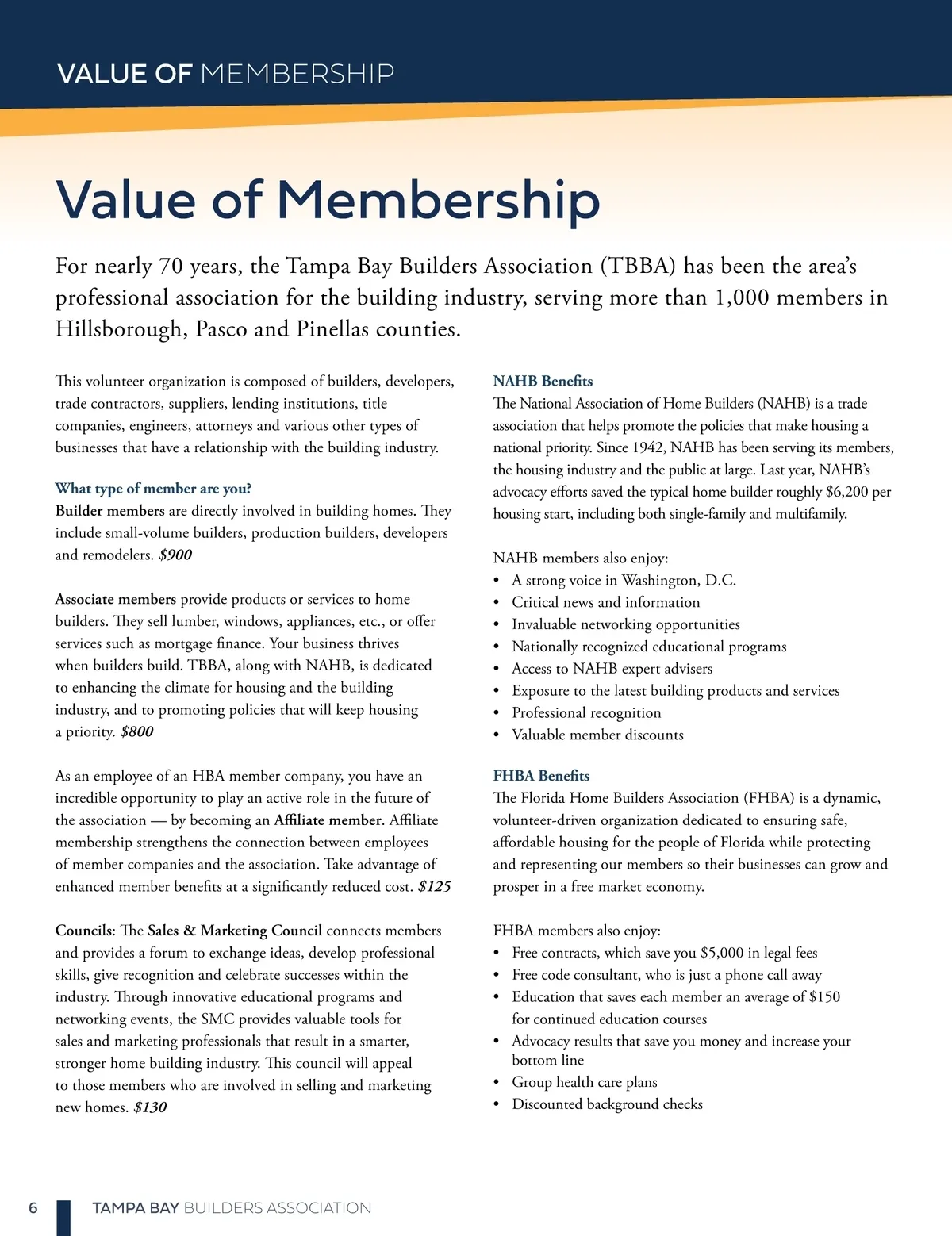 VALUE OF MEMBERSHIP

Value of Membership

For nearly 70 years, the Tampa Bay Builders Association (TBBA) has been the area's professional association for the building industry, serving more than 1,000 members in Hillsborough, Pasco and Pinellas counties.

This volunteer organization is composed of builders, developers, trade contractors, suppliers, lending institutions, title companies, engineers, attorneys and various other types of businesses that have a relationship with the building industry.

What type of member are you?
Builder members are directly involved in building homes. They include small-volume builders, production builders, developers and remodelers. $900

Associate members provide products or services to home builders. They sell lumber, windows, appliances, etc., or offer services such as mortgage finance. Your business thrives when builders build. TBBA, along with NAHB, is dedicated to enhancing the climate for housing and the building industry, and to promoting policies that will keep housing a priority. $800

As an employee of an HBA member company, you have an incredible opportunity to play an active role in the future of the association — by becoming an Affiliate member. Affiliate membership strengthens the connection between employees of member companies and the association. Take advantage of enhanced member benefits at a significantly reduced cost. $125

Councils: The Sales & Marketing Council connects members and provides a forum to exchange ideas, develop professional skills, give recognition and celebrate successes within the industry. Through innovative educational programs and networking events, the SMC provides valuable tools for sales and marketing professionals that result in a smarter, stronger home building industry. This council will appeal to those members who are involved in selling and marketing new homes. $130

NAHB Benefits
The National Association of Home Builders (NAHB) is a trade association that helps promote the policies that make housing a national priority. Since 1942, NAHB has been serving its members, the housing industry and the public at large. Last year, NAHB's advocacy efforts saved the typical home builder roughly $6,200 per housing start, including both single-family and multifamily.

NAHB members also enjoy:
• A strong voice in Washington, D.C.
• Critical news and information
• Invaluable networking opportunities
• Nationally recognized educational programs
• Access to NAHB expert advisers
• Exposure to the latest building products and services
• Professional recognition
• Valuable member discounts

FHBA Benefits
The Florida Home Builders Association (FHBA) is a dynamic, volunteer-driven organization dedicated to ensuring safe, affordable housing for the people of Florida while protecting and representing our members so their businesses can grow and prosper in a free market economy.

FHBA members also enjoy:
• Free contracts, which save you $5,000 in legal fees
• Free code consultant, who is just a phone call away
• Education that saves each member an average of $150 for continued education courses
• Advocacy results that save you money and increase your bottom line
• Group health care plans
• Discounted background checks

6 TAMPA BAY BUILDERS ASSOCIATION